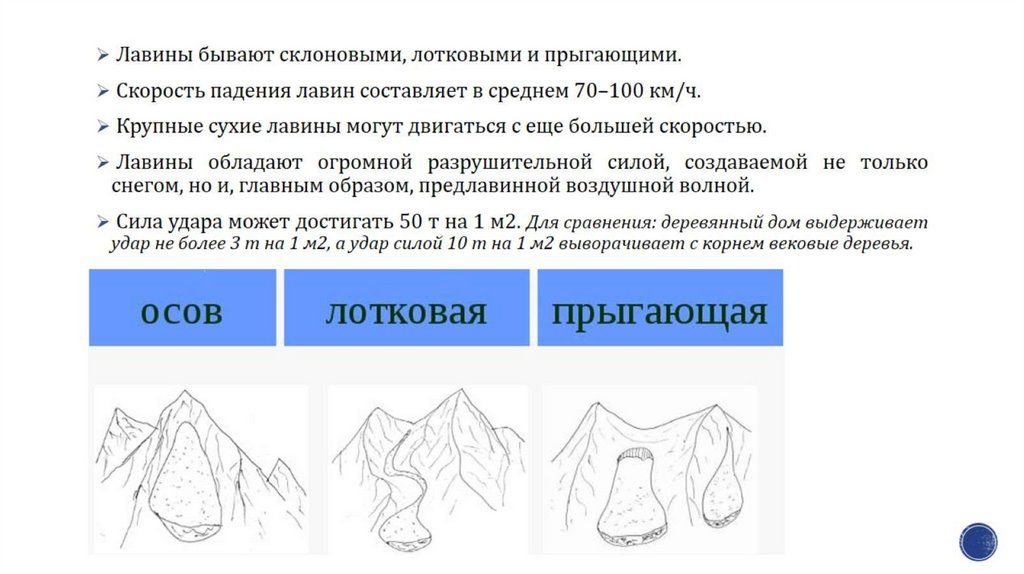 ➢ Лавины бывают склоновыми, лотковыми и прыгающими.

➢ Скорость падения лавин составляет в среднем 70–100 км/ч.

➢ Крупные сухие лавины могут двигаться с еще большей скоростью.

➢ Лавины обладают огромной разрушительной силой, создаваемой не только снегом, но и, главным образом, предлавинной воздушной волной.

➢ Сила удара может достигать 50 т на 1 м2. Для сравнения: деревянный дом выдерживает удар не более 3 т на 1 м2, а удар силой 10 т на 1 м2 выворачивает с корнем вековые деревья.

осов

лотковая

прыгающая